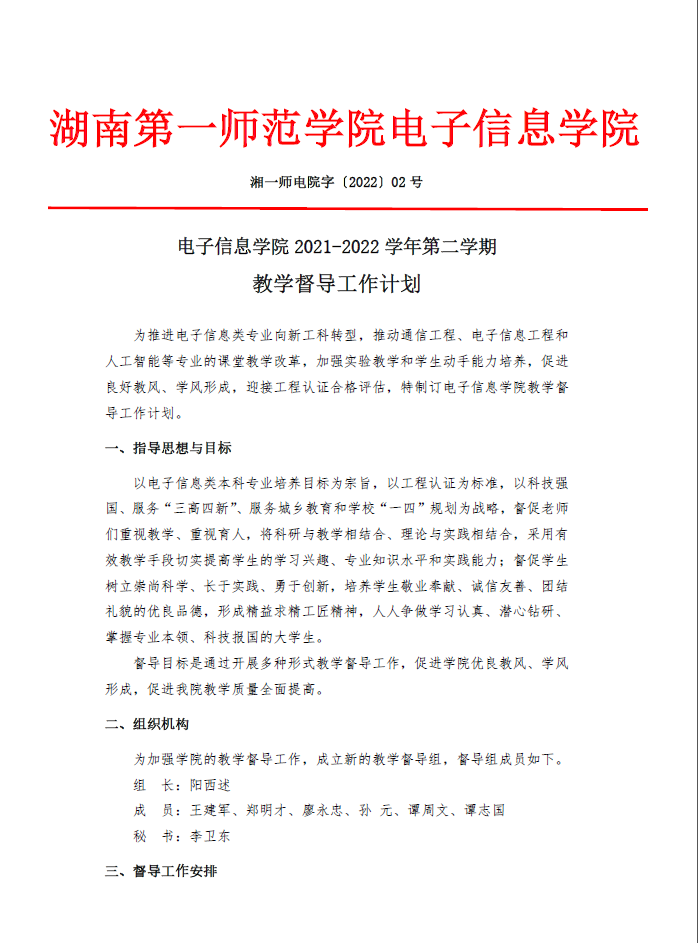 湖南第一师范学院电子信息学院

湘一师电院字〔2022〕02 号

电子信息学院 2021-2022 学年第二学期
教学督导工作计划

为推进电子信息类专业向新工科转型，推动通信工程、电子信息工程和人工智能等专业的课堂教学改革，加强实验教学和学生动手能力培养，促进良好教风、学风形成，迎接工程认证合格评估，特制订电子信息学院教学督导工作计划。

一、指导思想与目标

以电子信息类本科专业培养目标为宗旨，以工程认证为标准，以科技强国、服务“三高四新”、服务城乡教育和学校“一四”规划为战略，督促老师们重视教学、重视育人，将科研与教学相结合、理论与实践相结合，采用有效教学手段切实提高学生的学习兴趣、专业知识水平和实践能力；督促学生树立崇尚科学、长于实践、勇于创新，培养学生敬业奉献、诚信友善、团结礼貌的优良品德，形成精益求精工匠精神，人人争做学习认真、潜心钻研、掌握专业本领、科技报国的大学生。

督导目标是通过开展多种形式教学督导工作，促进学院优良教风、学风形成，促进我院教学质量全面提高。

二、组织机构

为加强学院的教学督导工作，成立新的教学督导组，督导组成员如下。
组　长：阳西述
成　员：王建军、郑明才、廖永忠、孙　元、谭周文、谭志国
秘　书：李卫东

三、督导工作安排